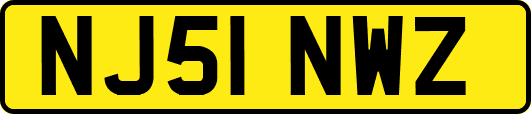 NJ51 NWZ